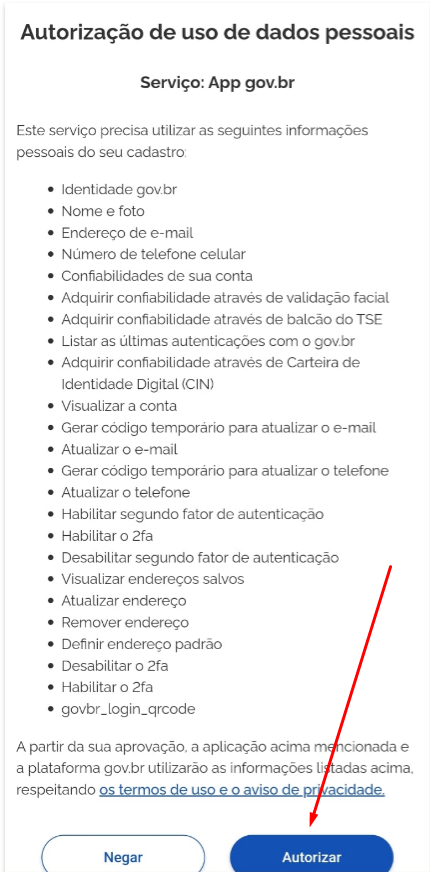 Autorização de uso de dados pessoais

Serviço: App gov.br

Este serviço precisa utilizar as seguintes informações pessoais do seu cadastro:

- Identidade gov.br
- Nome e foto
- Endereço de e-mail
- Número de telefone celular
- Confiabilidades de sua conta
- Adquirir confiabilidade através de validação facial
- Adquirir confiabilidade através de balcão do TSE
- Listar as últimas autenticações com o gov.br
- Adquirir confiabilidade através de Carteira de Identidade Digital (CIN)
- Visualizar a conta
- Gerar código temporário para atualizar o e-mail
- Atualizar o e-mail
- Gerar código temporário para atualizar o telefone
- Atualizar o telefone
- Habilitar segundo fator de autenticação
- Habilitar o 2fa
- Desabilitar segundo fator de autenticação
- Visualizar endereços salvos
- Atualizar endereço
- Remover endereço
- Definir endereço padrão
- Desabilitar o 2fa
- Habilitar o 2fa
- govbr_login_qrcode

A partir da sua aprovação, a aplicação acima mencionada e a plataforma gov.br utilizarão as informações listadas acima, respeitando os termos de uso e o aviso de privacidade.

Negar

Autorizar